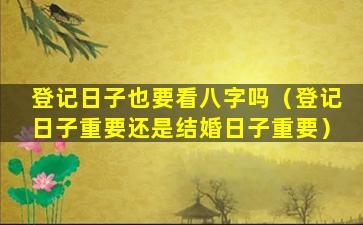 登记日子也要看八字吗（登记日子重要还是结婚日子重要）